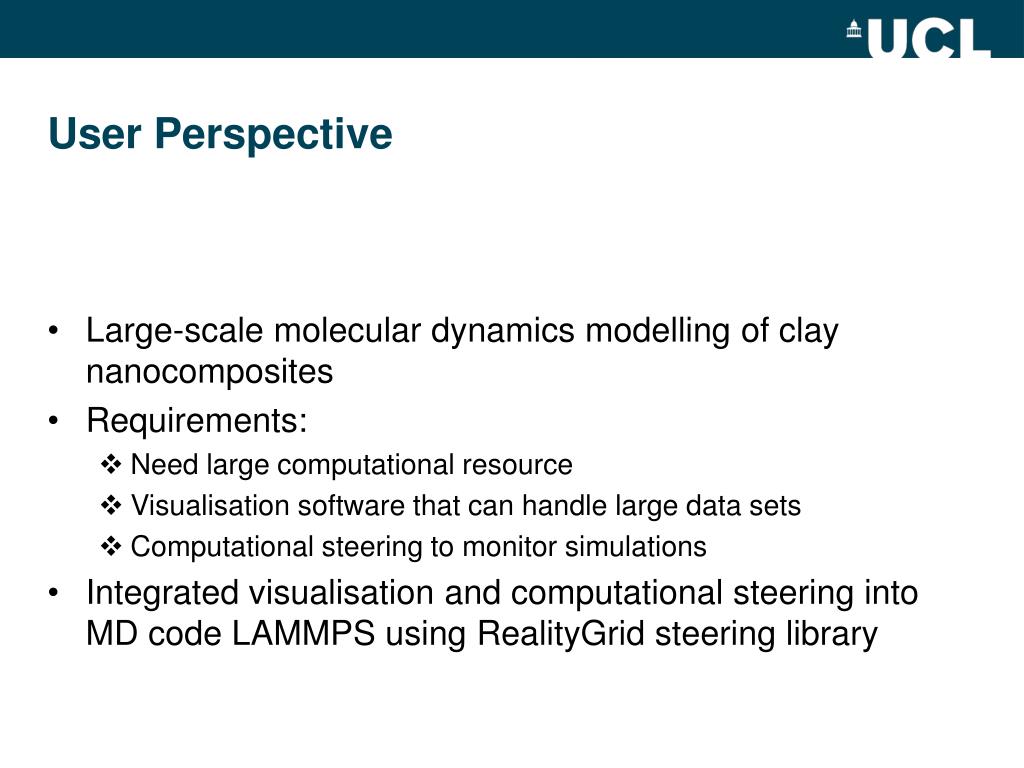 UCL

User Perspective

• Large-scale molecular dynamics modelling of clay nanocomposites
• Requirements:
❖ Need large computational resource
❖ Visualisation software that can handle large data sets
❖ Computational steering to monitor simulations
• Integrated visualisation and computational steering into MD code LAMMPS using RealityGrid steering library